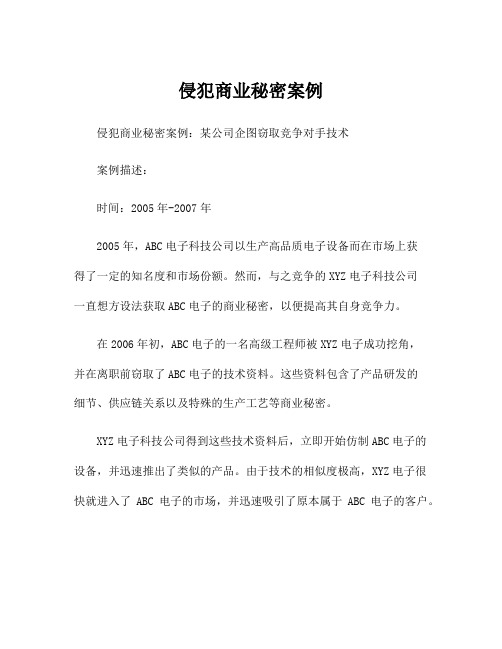 侵犯商业秘密案例

侵犯商业秘密案例：某公司企图窃取竞争对手技术

案例描述：

时间：2005年-2007年

2005年，ABC电子科技公司以生产高品质电子设备而在市场上获得了一定的知名度和市场份额。然而，与之竞争的XYZ电子科技公司一直想方设法获取ABC电子的商业秘密，以便提高其自身竞争力。

在2006年初，ABC电子的一名高级工程师被XYZ电子成功挖角，并在离职前窃取了ABC电子的技术资料。这些资料包含了产品研发的细节、供应链关系以及特殊的生产工艺等商业秘密。

XYZ电子科技公司得到这些技术资料后，立即开始仿制ABC电子的设备，并迅速推出了类似的产品。由于技术的相似度极高，XYZ电子很快就进入了 ABC 电子的市场，并迅速吸引了原本属于 ABC 电子的客户。